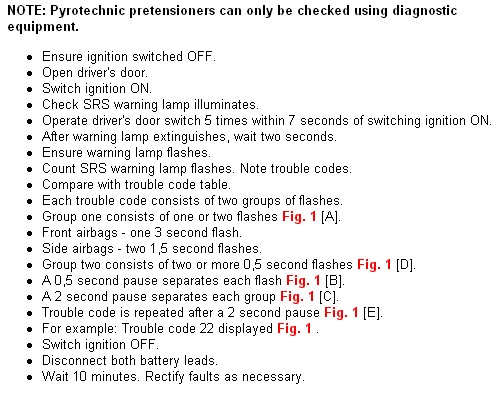 NOTE: Pyrotechnic pretensioners can only be checked using diagnostic equipment.

- Ensure ignition switched OFF.
- Open driver's door.
- Switch ignition ON.
- Check SRS warning lamp illuminates.
- Operate driver's door switch 5 times within 7 seconds of switching ignition ON.
- After warning lamp extinguishes, wait two seconds.
- Ensure warning lamp flashes.
- Count SRS warning lamp flashes. Note trouble codes.
- Compare with trouble code table.
- Each trouble code consists of two groups of flashes.
- Group one consists of one or two flashes Fig. 1 [A].
- Front airbags - one 3 second flash.
- Side airbags - two 1,5 second flashes.
- Group two consists of two or more 0,5 second flashes Fig. 1 [D].
- A 0,5 second pause separates each flash Fig. 1 [B].
- A 2 second pause separates each group Fig. 1 [C].
- Trouble code is repeated after a 2 second pause Fig. 1 [E].
- For example: Trouble code 22 displayed Fig. 1 .
- Switch ignition OFF.
- Disconnect both battery leads.
- Wait 10 minutes. Rectify faults as necessary.